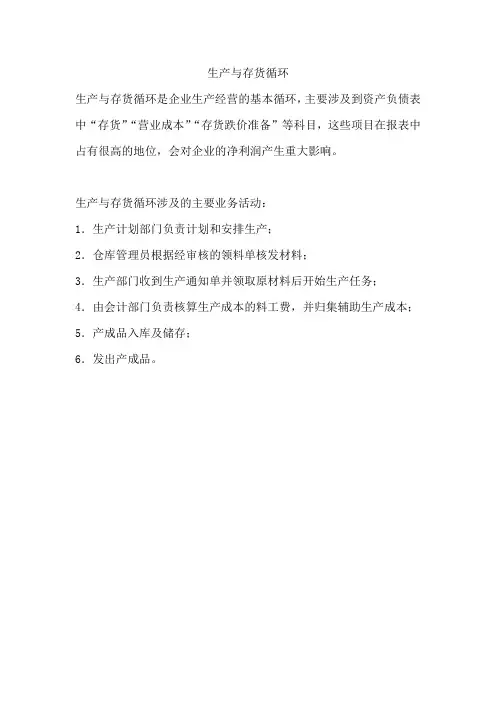 生产与存货循环

生产与存货循环是企业生产经营的基本循环，主要涉及到资产负债表中“存货”“营业成本”“存货跌价准备”等科目，这些项目在报表中占有很高的地位，会对企业的净利润产生重大影响。

生产与存货循环涉及的主要业务活动：

1．生产计划部门负责计划和安排生产；

2．仓库管理员根据经审核的领料单核发材料；

3．生产部门收到生产通知单并领取原材料后开始生产任务；

4．由会计部门负责核算生产成本的料工费，并归集辅助生产成本；

5．产成品入库及储存；

6．发出产成品。